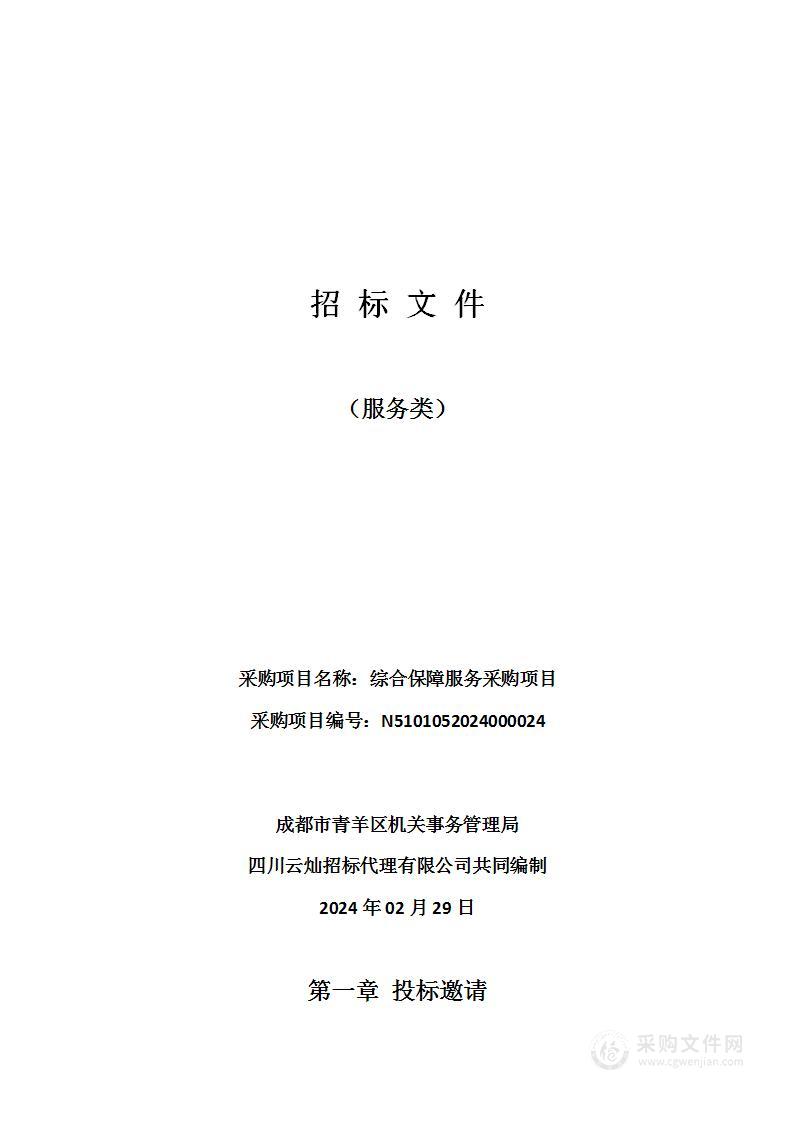 招 标 文 件

（服务类）

采购项目名称：综合保障服务采购项目

采购项目编号：N5101052024000024

成都市青羊区机关事务管理局

四川云灿招标代理有限公司共同编制

2024 年 02 月 29 日

第一章 投标邀请

采购文件网
www.cgwenjian.com